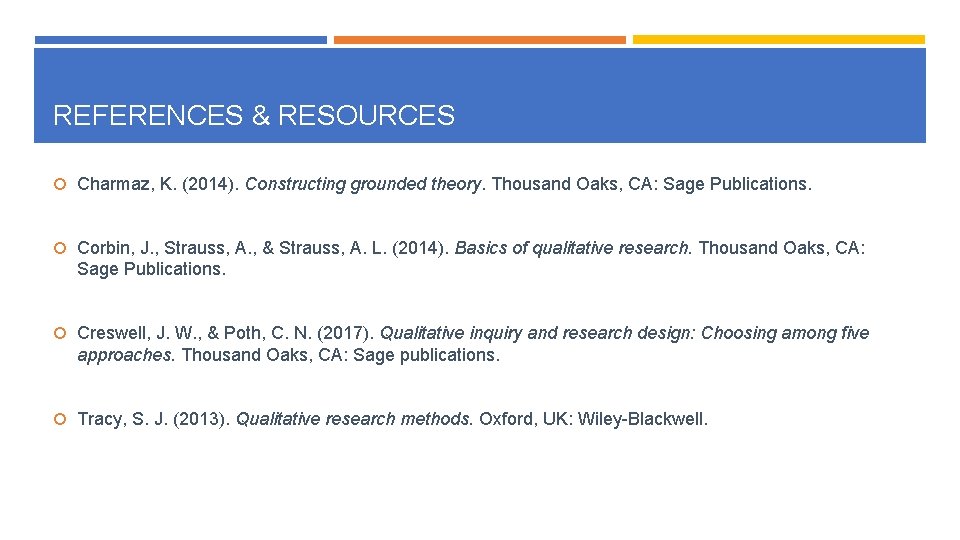 REFERENCES & RESOURCES

Charmaz, K. (2014). Constructing grounded theory. Thousand Oaks, CA: Sage Publications.

Corbin, J., Strauss, A., & Strauss, A. L. (2014). Basics of qualitative research. Thousand Oaks, CA: Sage Publications.

Creswell, J. W., & Poth, C. N. (2017). Qualitative inquiry and research design: Choosing among five approaches. Thousand Oaks, CA: Sage publications.

Tracy, S. J. (2013). Qualitative research methods. Oxford, UK: Wiley-Blackwell.